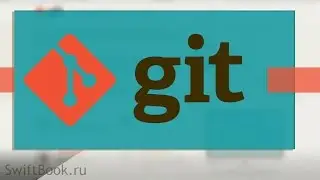 git

SwiftBook.ru